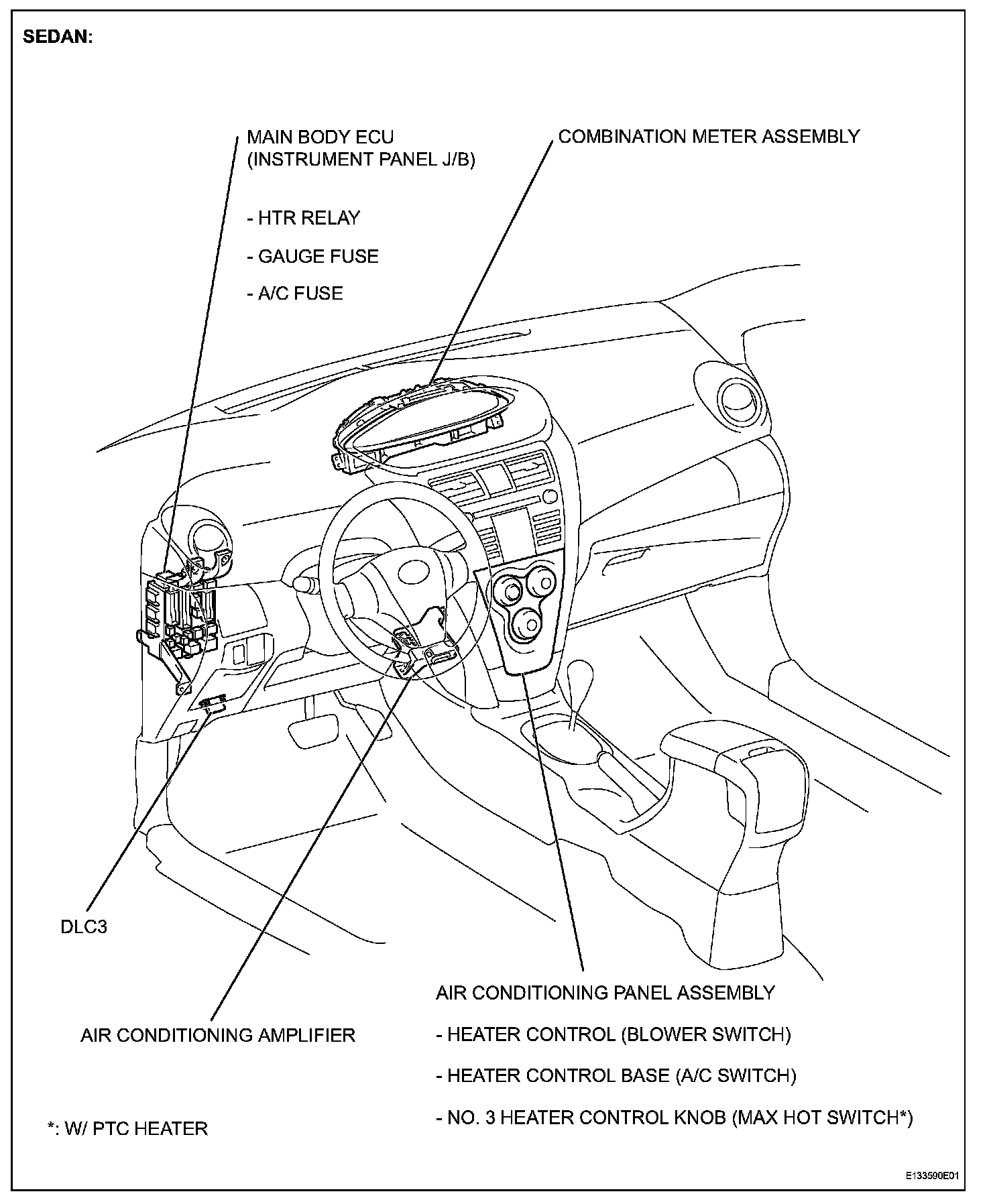 SEDAN:

MAIN BODY ECU
(INSTRUMENT PANEL J/B)

- HTR RELAY

- GAUGE FUSE

- A/C FUSE

COMBINATION METER ASSEMBLY

DLC3

AIR CONDITIONING AMPLIFIER

AIR CONDITIONING PANEL ASSEMBLY

- HEATER CONTROL (BLOWER SWITCH)

- HEATER CONTROL BASE (A/C SWITCH)

- NO. 3 HEATER CONTROL KNOB (MAX HOT SWITCH*)

*: W/ PTC HEATER

E133590E01